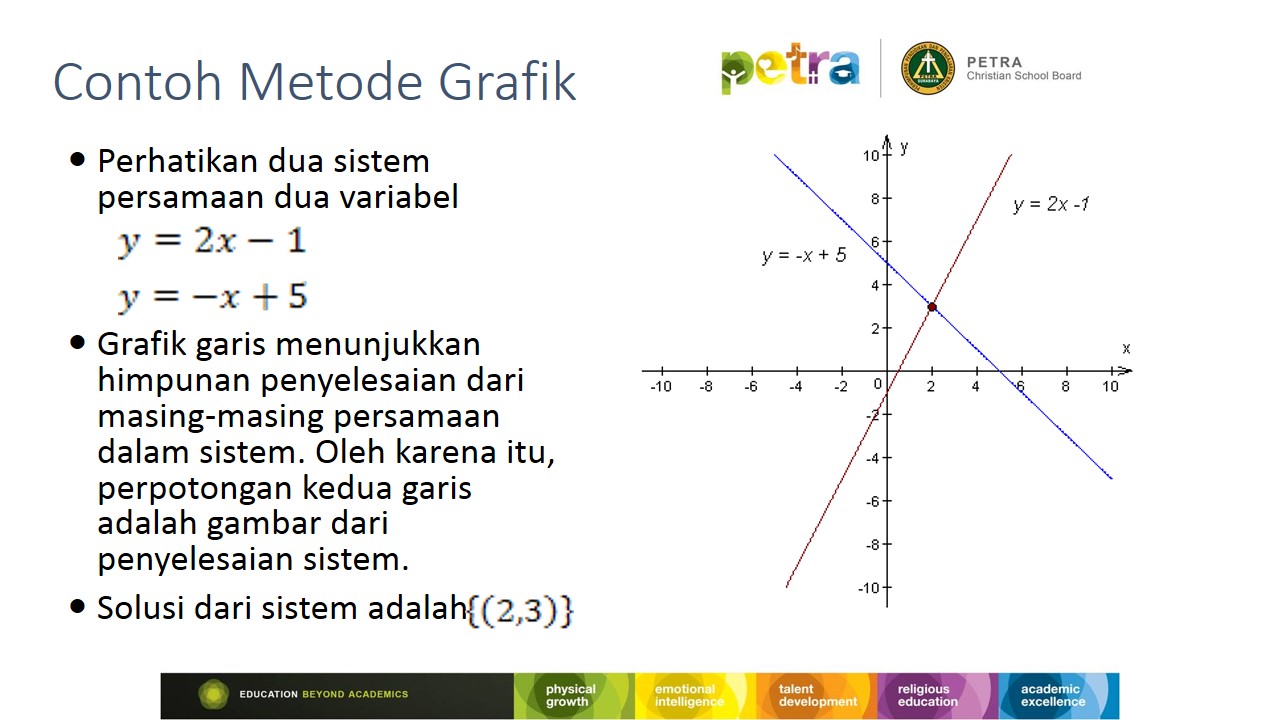 Contoh Metode Grafik

petra

PETRA
Christian School Board

• Perhatikan dua sistem persamaan dua variabel
$y = 2x - 1$
$y = -x + 5$

• Grafik garis menunjukkan himpunan penyelesaian dari masing-masing persamaan dalam sistem. Oleh karena itu, perpotongan kedua garis adalah gambar dari penyelesaian sistem.

• Solusi dari sistem adalah $\{(2,3)\}$

y
10
8
6
4
2
0
-2
-4
-6
-8
-10
x
-10 -8 -6 -4 -2 2 4 6 8 10
y = 2x -1
y = -x + 5

EDUCATION BEYOND ACADEMICS
physical growth
emotional intelligence
talent development
religious education
academic excellence